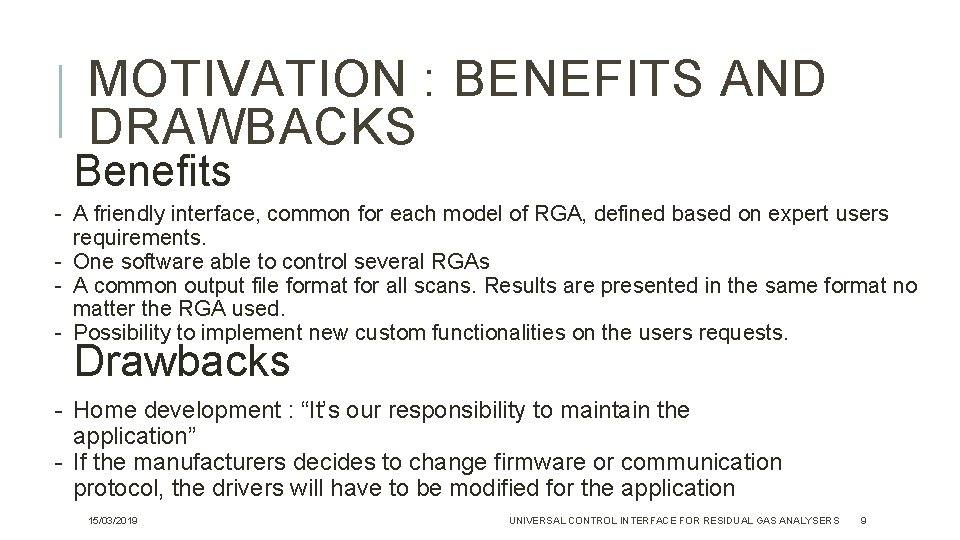 MOTIVATION : BENEFITS AND DRAWBACKS

Benefits

- A friendly interface, common for each model of RGA, defined based on expert users requirements.
- One software able to control several RGAs
- A common output file format for all scans. Results are presented in the same format no matter the RGA used.
- Possibility to implement new custom functionalities on the users requests.

Drawbacks

- Home development : “It’s our responsibility to maintain the application”
- If the manufacturers decides to change firmware or communication protocol, the drivers will have to be modified for the application

15/03/2019

UNIVERSAL CONTROL INTERFACE FOR RESIDUAL GAS ANALYSERS

9